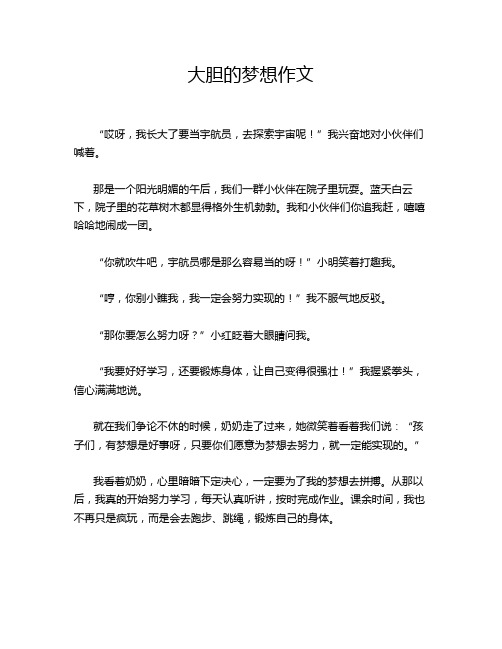 大胆的梦想作文

“哎呀，我长大了要当宇航员，去探索宇宙呢！”我兴奋地对小伙伴们喊着。

那是一个阳光明媚的午后，我们一群小伙伴在院子里玩耍。蓝天白云下，院子里的花草树木都显得格外生机勃勃。我和小伙伴们你追我赶，嘻嘻哈哈地闹成一团。

“你就吹牛吧，宇航员哪是那么容易当的呀！”小明笑着打趣我。

“哼，你别小瞧我，我一定会努力实现的！”我不服气地反驳。

“那你要怎么努力呀？”小红眨着大眼睛问我。

“我要好好学习，还要锻炼身体，让自己变得很强壮！”我握紧拳头，信心满满地说。

就在我们争论不休的时候，奶奶走了过来，她微笑着看着我们说：“孩子们，有梦想是好事呀，只要你们愿意为梦想去努力，就一定能实现的。”

我看着奶奶，心里暗暗下定决心，一定要为了我的梦想去拼搏。从那以后，我真的开始努力学习，每天认真听讲，按时完成作业。课余时间，我也不再只是疯玩，而是会去跑步、跳绳，锻炼自己的身体。